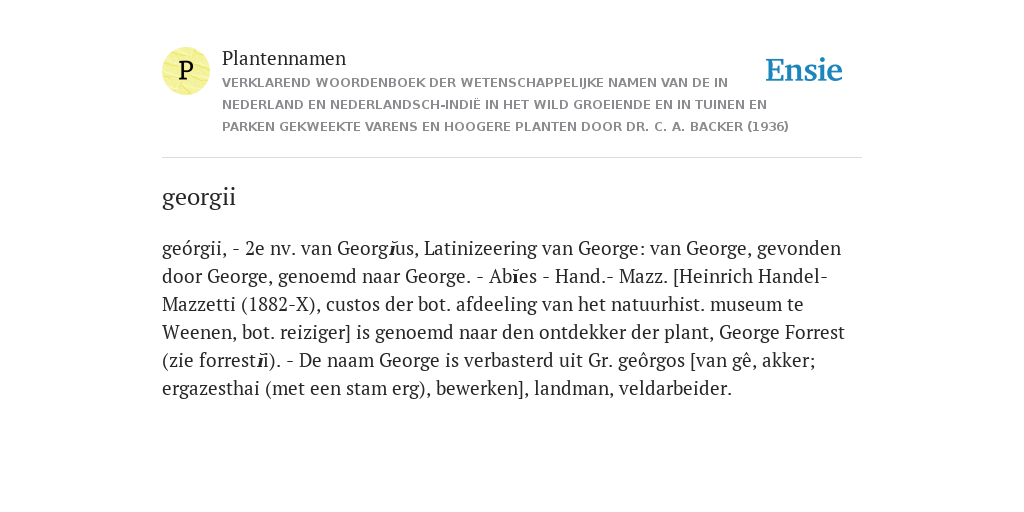 P

Plantennamen

VERKLAREND WOORDENBOEK DER WETENSCHAPPELIJKE NAMEN VAN DE IN NEDERLAND EN NEDERLANDSCH-INDIË IN HET WILD GROEIENDE EN IN TUINEN EN PARKEN GEKWEEKTE VARENS EN HOOGERE PLANTEN DOOR DR. C. A. BACKER (1936)

Ensie

georgii

geórgii, - 2e nv. van Georgĭus, Latinizeering van George: van George, gevonden door George, genoemd naar George. - Abĭes - Hand.- Mazz. [Heinrich Handel-Mazzetti (1882-X), custos der bot. afdeeling van het natuurhist. museum te Weenen, bot. reiziger] is genoemd naar den ontdekker der plant, George Forrest (zie forrestĭi). - De naam George is verbasterd uit Gr. geôrgos [van gê, akker; ergazesthai (met een stam erg), bewerken], landman, veldarbeider.